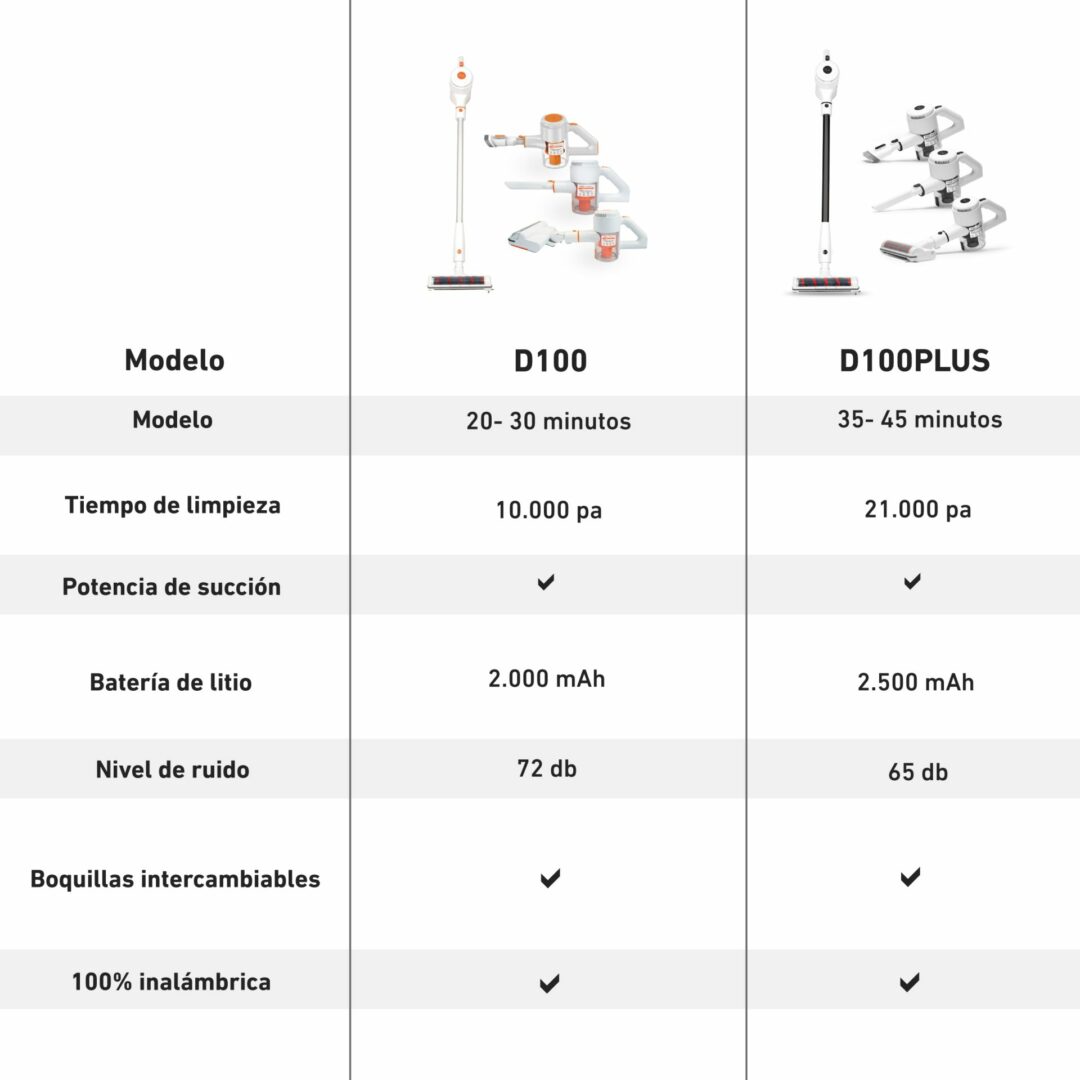 | Modelo | D100 | D100PLUS |
|---|---|---|
| Modelo | 20- 30 minutos | 35- 45 minutos |
| Tiempo de limpieza | 10.000 pa | 21.000 pa |
| Potencia de succión | ✔ | ✔ |
| Batería de litio | 2.000 mAh | 2.500 mAh |
| Nivel de ruido | 72 db | 65 db |
| Boquillas intercambiables | ✔ | ✔ |
| 100% inalámbrica | ✔ | ✔ |